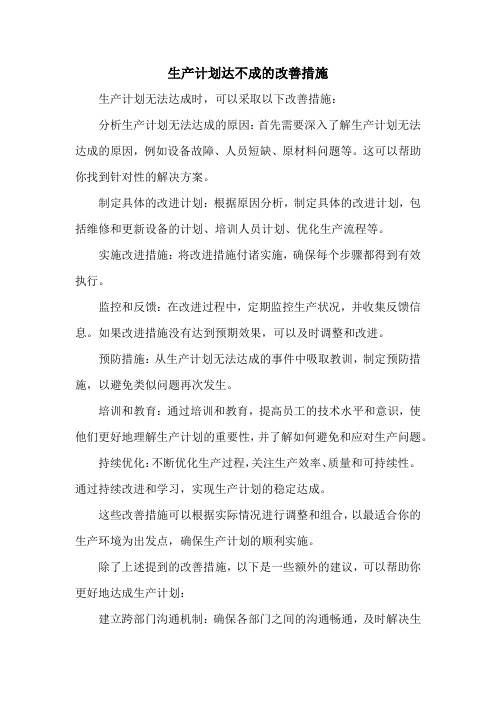 生产计划达不成的改善措施

生产计划无法达成时，可以采取以下改善措施：

分析生产计划无法达成的原因：首先需要深入了解生产计划无法达成的原因，例如设备故障、人员短缺、原材料问题等。这可以帮助你找到针对性的解决方案。

制定具体的改进计划：根据原因分析，制定具体的改进计划，包括维修和更新设备的计划、培训人员计划、优化生产流程等。

实施改进措施：将改进措施付诸实施，确保每个步骤都得到有效执行。

监控和反馈：在改进过程中，定期监控生产状况，并收集反馈信息。如果改进措施没有达到预期效果，可以及时调整和改进。

预防措施：从生产计划无法达成的事件中吸取教训，制定预防措施，以避免类似问题再次发生。

培训和教育：通过培训和教育，提高员工的技术水平和意识，使他们更好地理解生产计划的重要性，并了解如何避免和应对生产问题。

持续优化：不断优化生产过程，关注生产效率、质量和可持续性。通过持续改进和学习，实现生产计划的稳定达成。

这些改善措施可以根据实际情况进行调整和组合，以最适合你的生产环境为出发点，确保生产计划的顺利实施。

除了上述提到的改善措施，以下是一些额外的建议，可以帮助你更好地达成生产计划：

建立跨部门沟通机制：确保各部门之间的沟通畅通，及时解决生